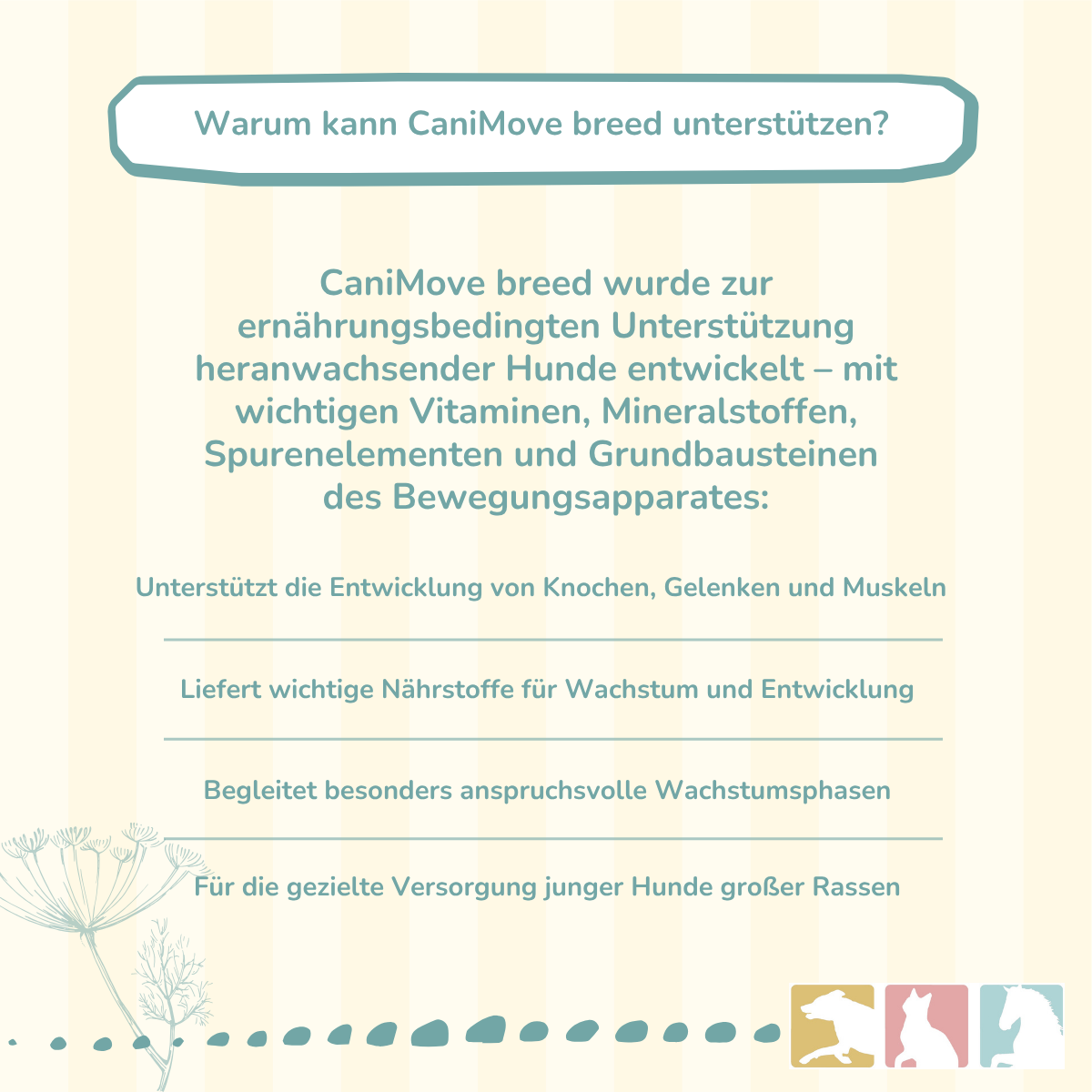 Warum kann CaniMove breed unterstützen?

CaniMove breed wurde zur ernährungsbedingten Unterstützung heranwachsender Hunde entwickelt – mit wichtigen Vitaminen, Mineralstoffen, Spurenelementen und Grundbausteinen des Bewegungsapparates:

Unterstützt die Entwicklung von Knochen, Gelenken und Muskeln

Liefert wichtige Nährstoffe für Wachstum und Entwicklung

Begleitet besonders anspruchsvolle Wachstumsphasen

Für die gezielte Versorgung junger Hunde großer Rassen